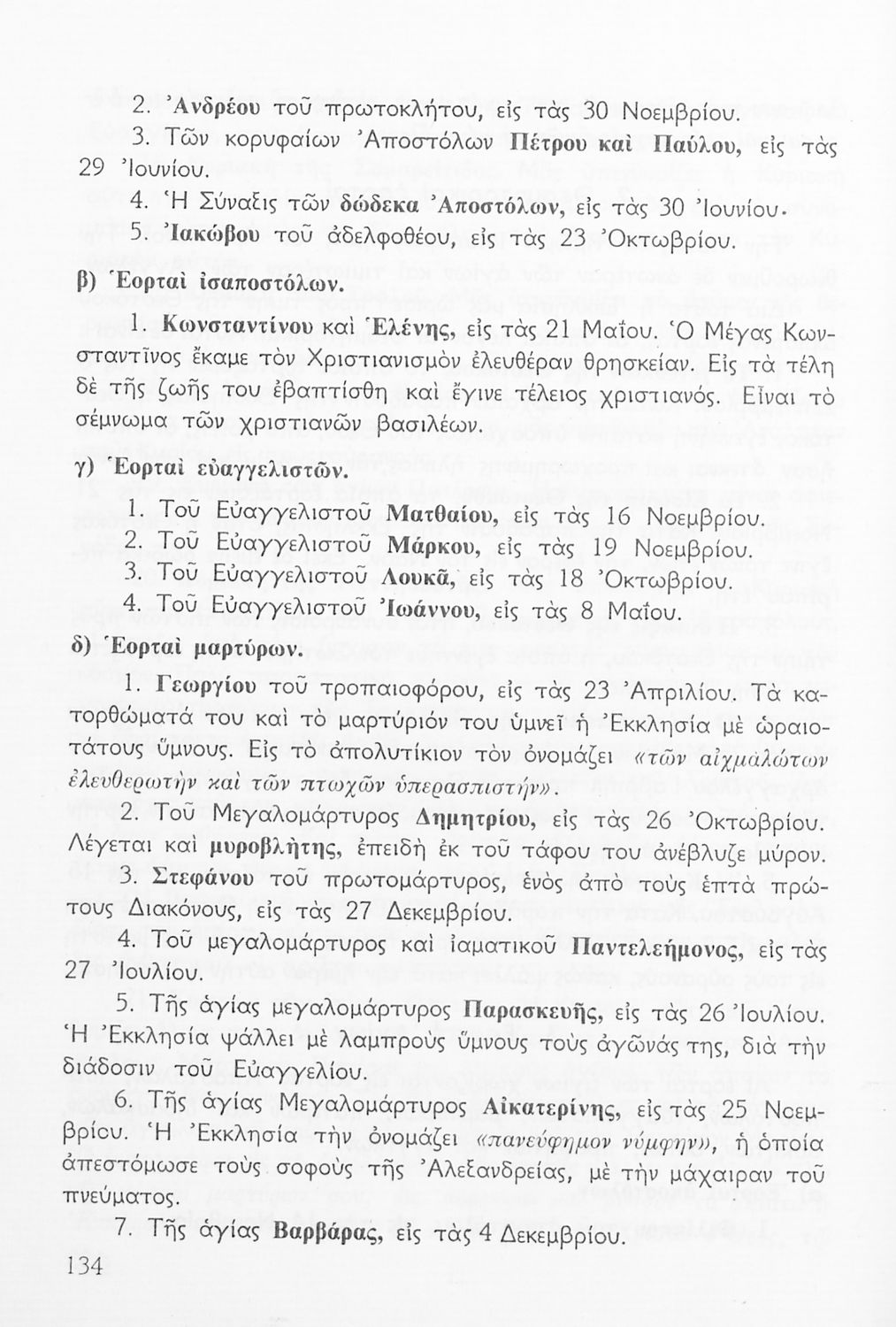 2. Ἀνδρέου τοῦ πρωτοκλήτου, εἰς τὰς 30 Νοεμβρίου.

3. Τῶν κορυφαίων Ἀποστόλων Πέτρου καὶ Παύλου, εἰς τὰς 29 Ἰουνίου.

4. Ἡ Σύναξις τῶν δώδεκα Ἀποστόλων, εἰς τὰς 30 Ἰουνίου.

5. Ἰακώβου τοῦ ἀδελφοθέου, εἰς τὰς 23 Ὀκτωβρίου.

β) Ἑορταὶ ἰσαποστόλων.

1. Κωνσταντίνου καὶ Ἑλένης, εἰς τὰς 21 Μαΐου. Ὁ Μέγας Κωνσταντῖνος ἔκαμε τὸν Χριστιανισμὸν ἐλευθέραν θρησκείαν. Εἰς τὰ τέλη δὲ τῆς ζωῆς του ἐβαπτίσθη καὶ ἔγινε τέλειος χριστιανός. Εἶναι τὸ σέμνωμα τῶν χριστιανῶν βασιλέων.

γ) Ἑορταὶ εὐαγγελιστῶν.

1. Τοῦ Εὐαγγελιστοῦ Ματθαίου, εἰς τὰς 16 Νοεμβρίου.
2. Τοῦ Εὐαγγελιστοῦ Μάρκου, εἰς τὰς 19 Νοεμβρίου.
3. Τοῦ Εὐαγγελιστοῦ Λουκᾶ, εἰς τὰς 18 Ὀκτωβρίου.
4. Τοῦ Εὐαγγελιστοῦ Ἰωάννου, εἰς τὰς 8 Μαΐου.

δ) Ἑορταὶ μαρτύρων.

1. Γεωργίου τοῦ τροπαιοφόρου, εἰς τὰς 23 Ἀπριλίου. Τὰ κατορθώματά του καὶ τὸ μαρτύριόν του ὑμνεῖ ἡ Ἐκκλησία μὲ ὡραιοτάτους ὕμνους. Εἰς τὸ ἀπολυτίκιον τὸν ὀνομάζει «τῶν αἰχμαλώτων ἐλευθερωτὴν καὶ τῶν πτωχῶν ὑπερασπιστήν».

2. Τοῦ Μεγαλομάρτυρος Δημητρίου, εἰς τὰς 26 Ὀκτωβρίου. Λέγεται καὶ μυροβλήτης, ἐπειδὴ ἐκ τοῦ τάφου του ἀνέβλυζε μύρον.

3. Στεφάνου τοῦ πρωτομάρτυρος, ἑνὸς ἀπὸ τοὺς ἑπτὰ πρώτους Διακόνους, εἰς τὰς 27 Δεκεμβρίου.

4. Τοῦ μεγαλομάρτυρος καὶ ἰαματικοῦ Παντελεήμονος, εἰς τὰς 27 Ἰουλίου.

5. Τῆς ἁγίας μεγαλομάρτυρος Παρασκευῆς, εἰς τὰς 26 Ἰουλίου. Ἡ Ἐκκλησία ψάλλει μὲ λαμπροὺς ὕμνους τοὺς ἀγῶνάς της, διὰ τὴν διάδοσιν τοῦ Εὐαγγελίου.

6. Τῆς ἁγίας Μεγαλομάρτυρος Αἰκατερίνης, εἰς τὰς 25 Νοεμβρίου. Ἡ Ἐκκλησία τὴν ὀνομάζει «πανεύφημον νύμφην», ἡ ὁποία ἀπεστόμωσε τοὺς σοφοὺς τῆς Ἀλεξανδρείας, μὲ τὴν μάχαιραν τοῦ πνεύματος.

7. Τῆς ἁγίας Βαρβάρας, εἰς τὰς 4 Δεκεμβρίου.

134